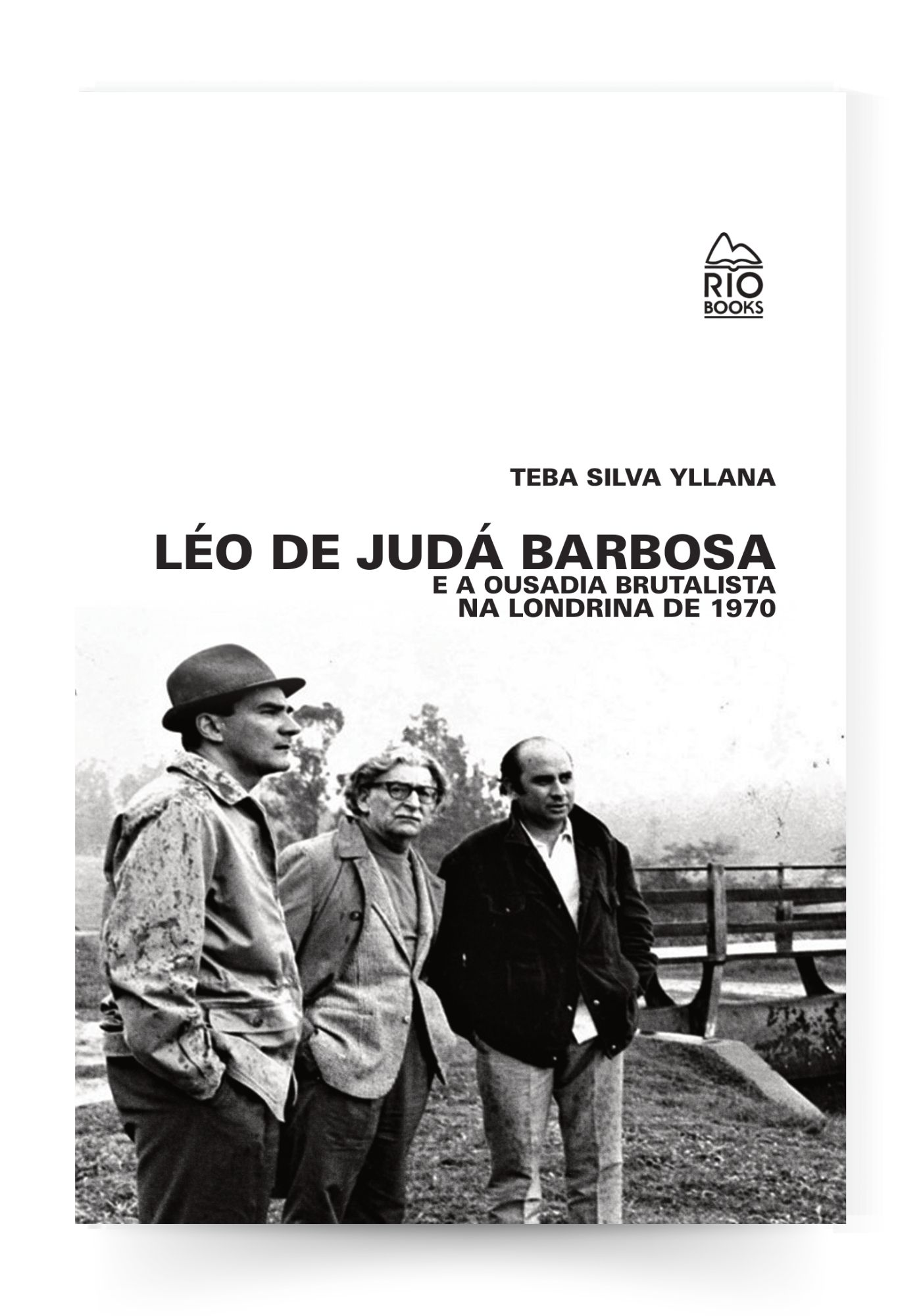 RIO
BOOKS

TEBA SILVA YLLANA

LÉO DE JUDÁ BARBOSA
E A OUSADIA BRUTALISTA
NA LONDRINA DE 1970